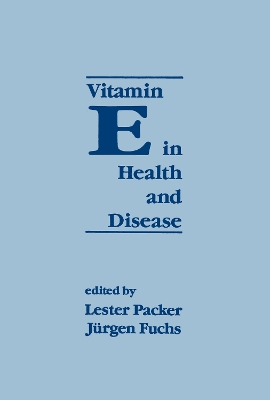 Vitamin
E in
Health
and
Disease

edited by
Lester Packer
Jürgen Fuchs